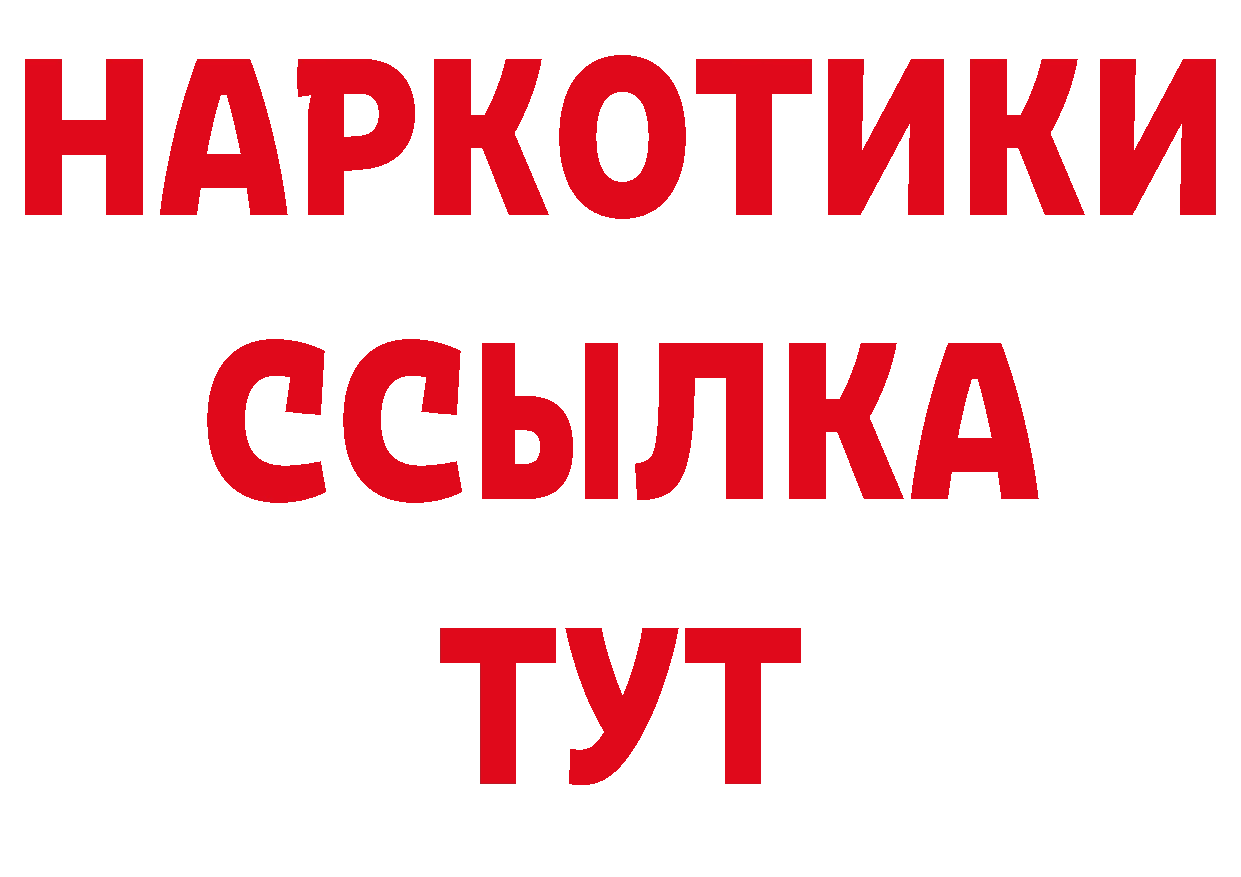 НАРКОТИКИ
ССЫЛКА
ТУТ